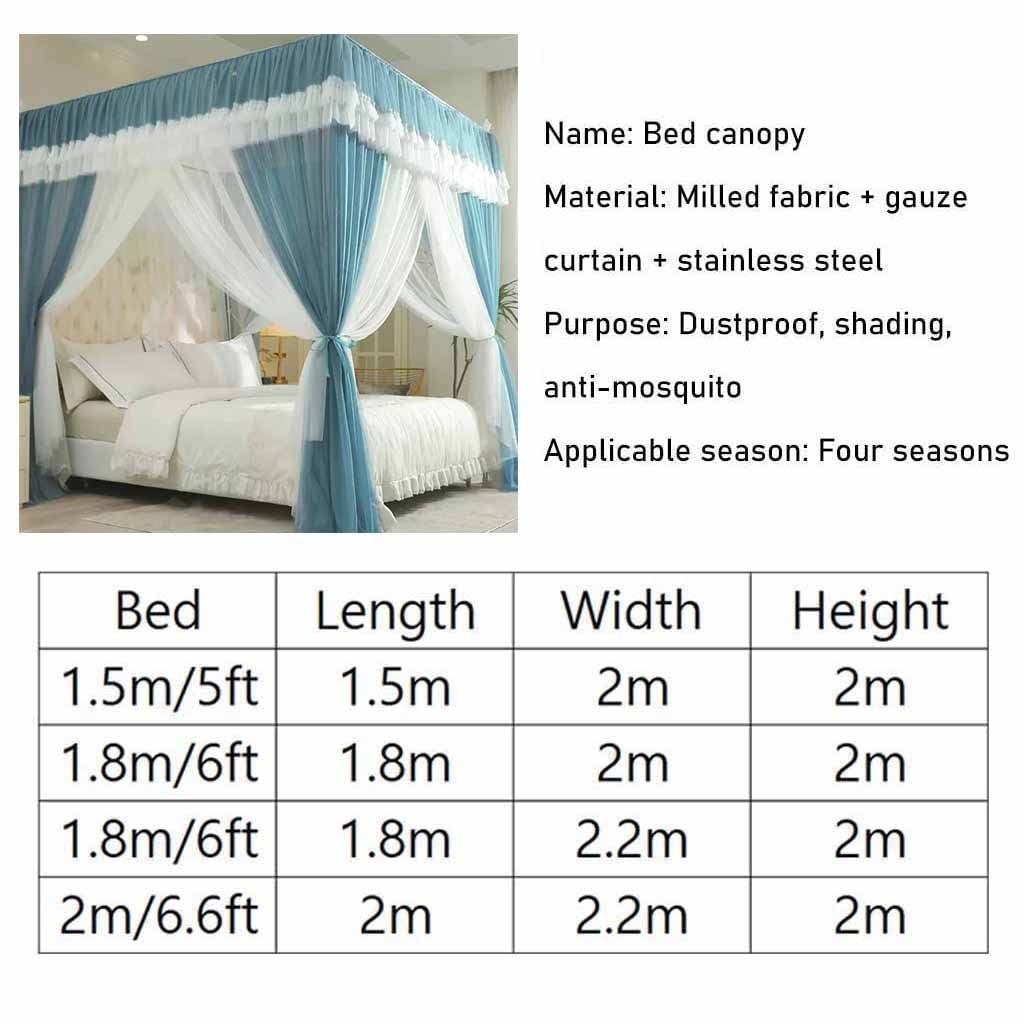 Name: Bed canopy

Material: Milled fabric + gauze curtain + stainless steel

Purpose: Dustproof, shading, anti-mosquito

Applicable season: Four seasons

| Bed | Length | Width | Height |
|---|---|---|---|
| 1.5m/5ft | 1.5m | 2m | 2m |
| 1.8m/6ft | 1.8m | 2m | 2m |
| 1.8m/6ft | 1.8m | 2.2m | 2m |
| 2m/6.6ft | 2m | 2.2m | 2m |